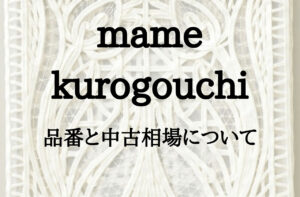 mame
kurogouchi

品番と中古相場について